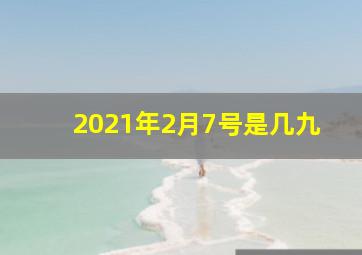 2021年2月7号是几九